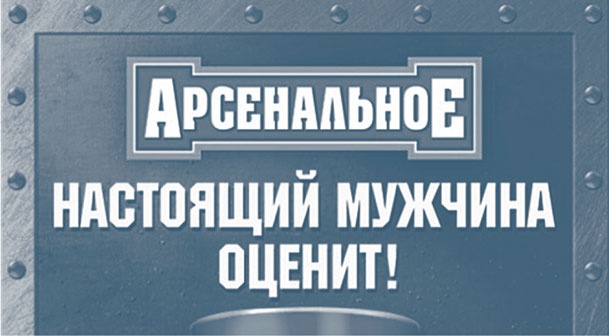 АРСЕНАЛЬНОЕ

НАСТОЯЩИЙ МУЖЧИНА ОЦЕНИТ!